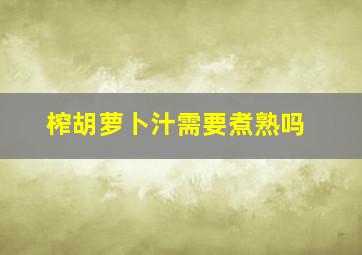 榨胡萝卜汁需要煮熟吗